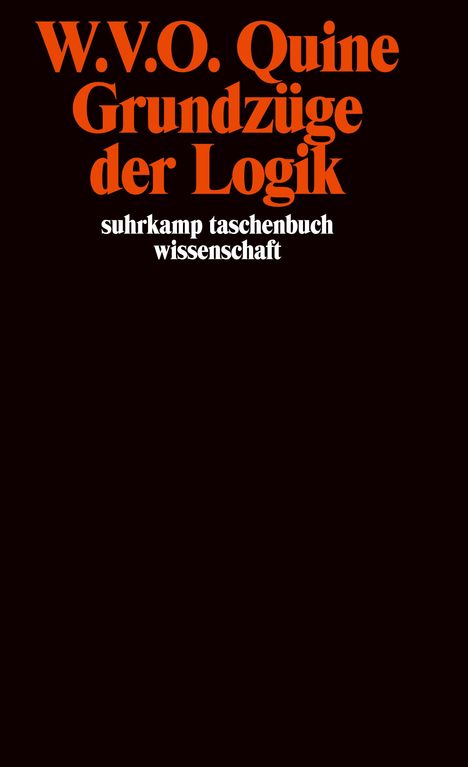 W.V.O. Quine
Grundzüge
der Logik

suhrkamp taschenbuch
wissenschaft